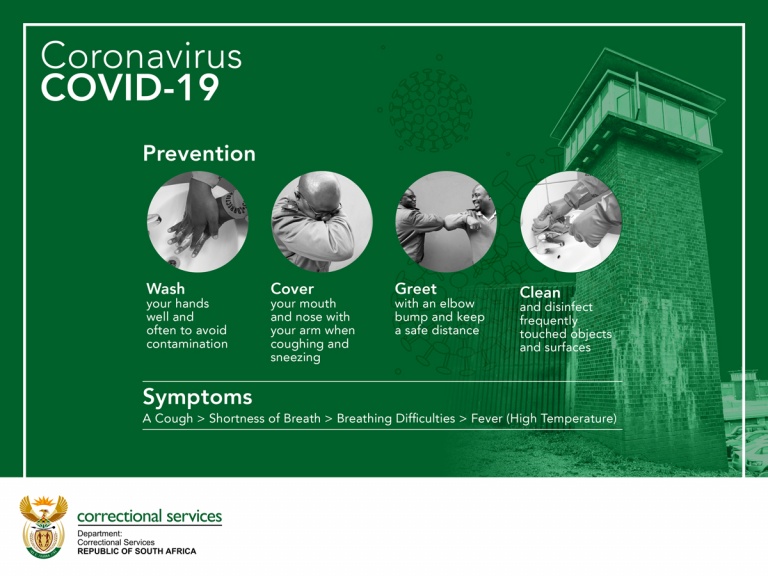 Coronavirus
COVID-19

Prevention

Wash
your hands well and often to avoid contamination

Cover
your mouth and nose with your arm when coughing and sneezing

Greet
with an elbow bump and keep a safe distance

Clean
and disinfect frequently touched objects and surfaces

Symptoms
A Cough > Shortness of Breath > Breathing Difficulties > Fever (High Temperature)

correctional services
Department:
Correctional Services
REPUBLIC OF SOUTH AFRICA